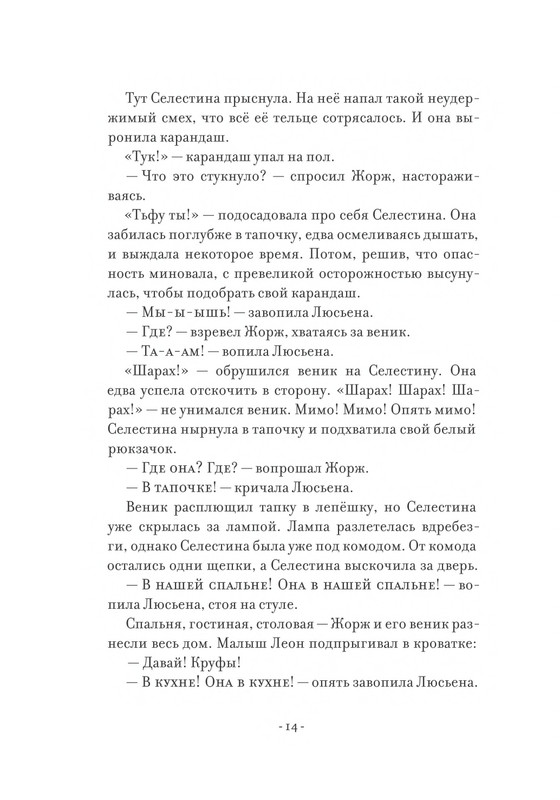 Тут Селестина прыснула. На неё напал такой неудержимый смех, что всё её тельце сотрясалось. И она выронила карандаш.

«Тук!» — карандаш упал на пол.

— Что это стукнуло? — спросил Жорж, настораживаясь.

«Тьфу ты!» — подосадовала про себя Селестина. Она забилась поглубже в тапочку, едва осмеливаясь дышать, и выждала некоторое время. Потом, решив, что опасность миновала, с превеликой осторожностью высунулась, чтобы подобрать свой карандаш.

— Мы-ы-ышь! — завопила Люсьена.

— Где? — взревел Жорж, хватаясь за веник.

— Та-а-ам! — вопила Люсьена.

«Шарах!» — обрушился веник на Селестину. Она едва успела отскочить в сторону. «Шарах! Шарах! Шарах!» — не унимался веник. Мимо! Мимо! Опять мимо! Селестина нырнула в тапочку и подхватила свой белый рюкзачок.

— Где она? Где? — вопрошал Жорж.

— В тапочке! — кричала Люсьена.

Веник расплющил тапку в лепёшку, но Селестина уже скрылась за лампой. Лампа разлетелась вдребезги, однако Селестина была уже под комодом. От комода остались одни щепки, а Селестина выскочила за дверь.

— В нашей спальне! Она в нашей спальне! — вопила Люсьена, стоя на стуле.

Спальня, гостиная, столовая — Жорж и его веник разнесли весь дом. Малыш Леон подпрыгивал в кроватке:

— Давай! Круфы!

— В кухне! Она в кухне! — опять завопила Люсьена.

- 14 -